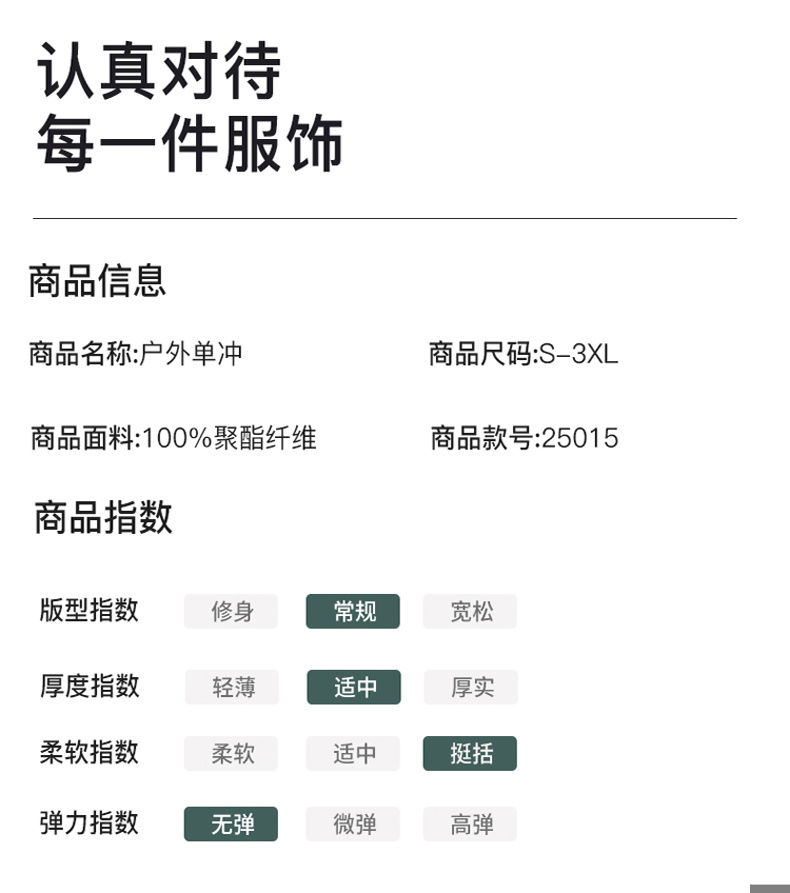 认真对待
每一件服饰

商品信息

商品名称:户外单冲

商品尺码:S-3XL

商品面料:100%聚酯纤维

商品款号:25015

商品指数

版型指数 修身 常规 宽松

厚度指数 轻薄 适中 厚实

柔软指数 柔软 适中 挺括

弹力指数 无弹 微弹 高弹